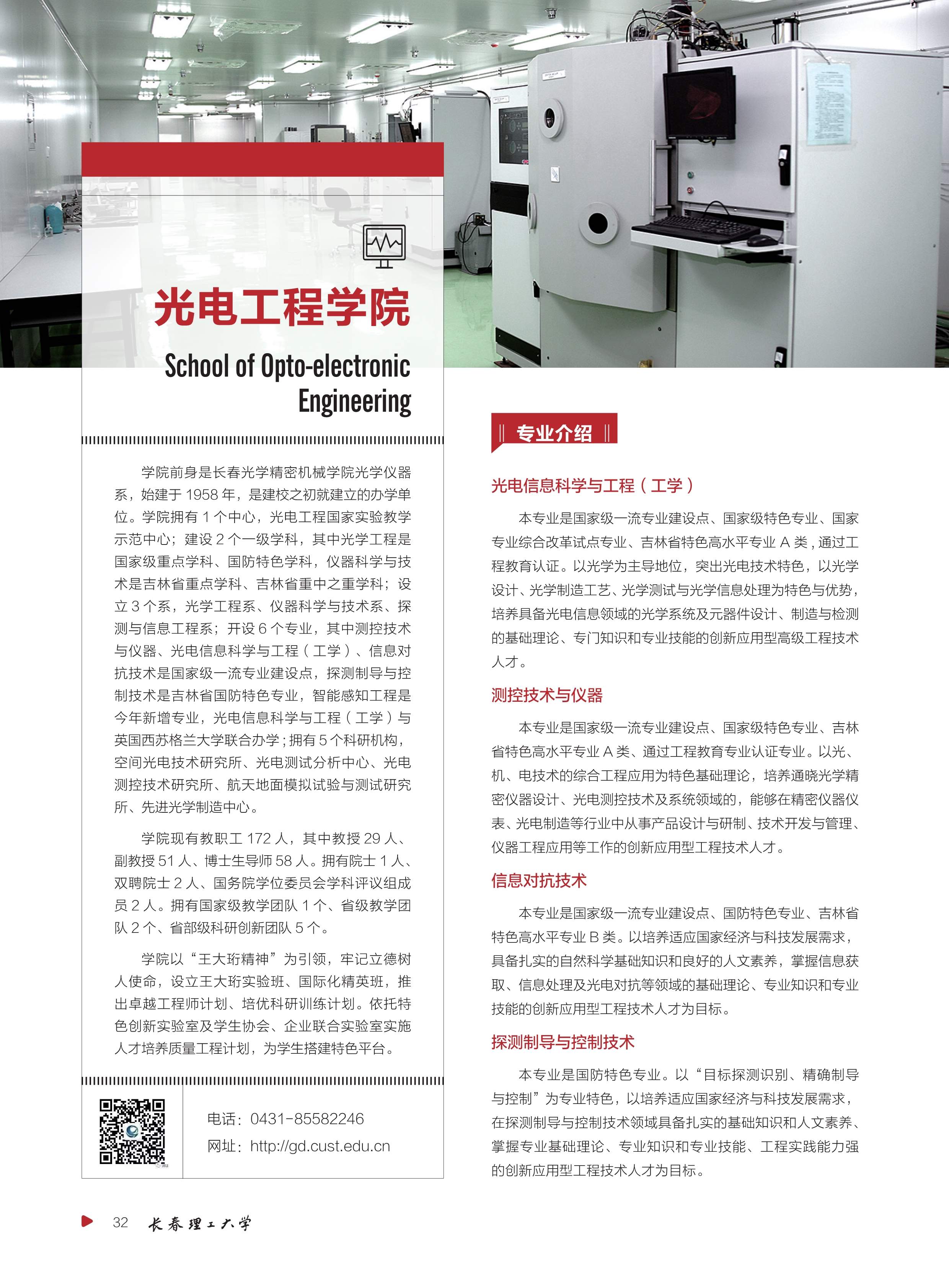 光电工程学院

School of Opto-electronic Engineering

学院前身是长春光学精密机械学院光学仪器系，始建于 1958 年，是建校之初就建立的办学单位。学院拥有 1 个中心，光电工程国家实验教学示范中心；建设 2 个一级学科，其中光学工程是国家级重点学科、国防特色学科，仪器科学与技术是吉林省重点学科、吉林省重中之重学科；设立 3 个系，光学工程系、仪器科学与技术系、探测与信息工程系；开设 6 个专业，其中测控技术与仪器、光电信息科学与工程（工学）、信息对抗技术是国家级一流专业建设点，探测制导与控制技术是吉林省国防特色专业，智能感知工程是今年新增专业，光电信息科学与工程（工学）与英国西苏格兰大学联合办学；拥有 5 个科研机构，空间光电技术研究所、光电测试分析中心、光电测控技术研究所、航天地面模拟试验与测试研究所、先进光学制造中心。

学院现有教职工 172 人，其中教授 29 人、副教授 51 人、博士生导师 58 人。拥有院士 1 人、双聘院士 2 人、国务院学位委员会学科评议组成员 2 人。拥有国家级教学团队 1 个、省级教学团队 2 个、省部级科研创新团队 5 个。

学院以“王大珩精神”为引领，牢记立德树人使命，设立王大珩实验班、国际化精英班，推出卓越工程师计划、培优科研训练计划。依托特色创新实验室及学生协会、企业联合实验室实施人才培养质量工程计划，为学生搭建特色平台。

电话：0431-85582246
网址：http://gd.cust.edu.cn

专业介绍

光电信息科学与工程（工学）

本专业是国家级一流专业建设点、国家级特色专业、国家专业综合改革试点专业、吉林省特色高水平专业 A 类，通过工程教育认证。以光学为主导地位，突出光电技术特色，以光学设计、光学制造工艺、光学测试与光学信息处理为特色与优势，培养具备光电信息领域的光学系统及元器件设计、制造与检测的基础理论、专门知识和专业技能的创新应用型高级工程技术人才。

测控技术与仪器

本专业是国家级一流专业建设点、国家级特色专业、吉林省特色高水平专业 A 类、通过工程教育专业认证专业。以光、机、电技术的综合工程应用为特色基础理论，培养通晓光学精密仪器设计、光电测控技术及系统领域的，能够在精密仪器仪表、光电制造等行业中从事产品设计与研制、技术开发与管理、仪器工程应用等工作的创新应用型工程技术人才。

信息对抗技术

本专业是国家级一流专业建设点、国防特色专业、吉林省特色高水平专业 B 类。以培养适应国家经济与科技发展需求，具备扎实的自然科学基础知识和良好的人文素养，掌握信息获取、信息处理及光电对抗等领域的基础理论、专业知识和专业技能的创新应用型工程技术人才为目标。

探测制导与控制技术

本专业是国防特色专业。以“目标探测识别、精确制导与控制”为专业特色，以培养适应国家经济与科技发展需求，在探测制导与控制技术领域具备扎实的基础知识和人文素养、掌握专业基础理论、专业知识和专业技能、工程实践能力强的创新应用型工程技术人才为目标。

32 长春理工大学